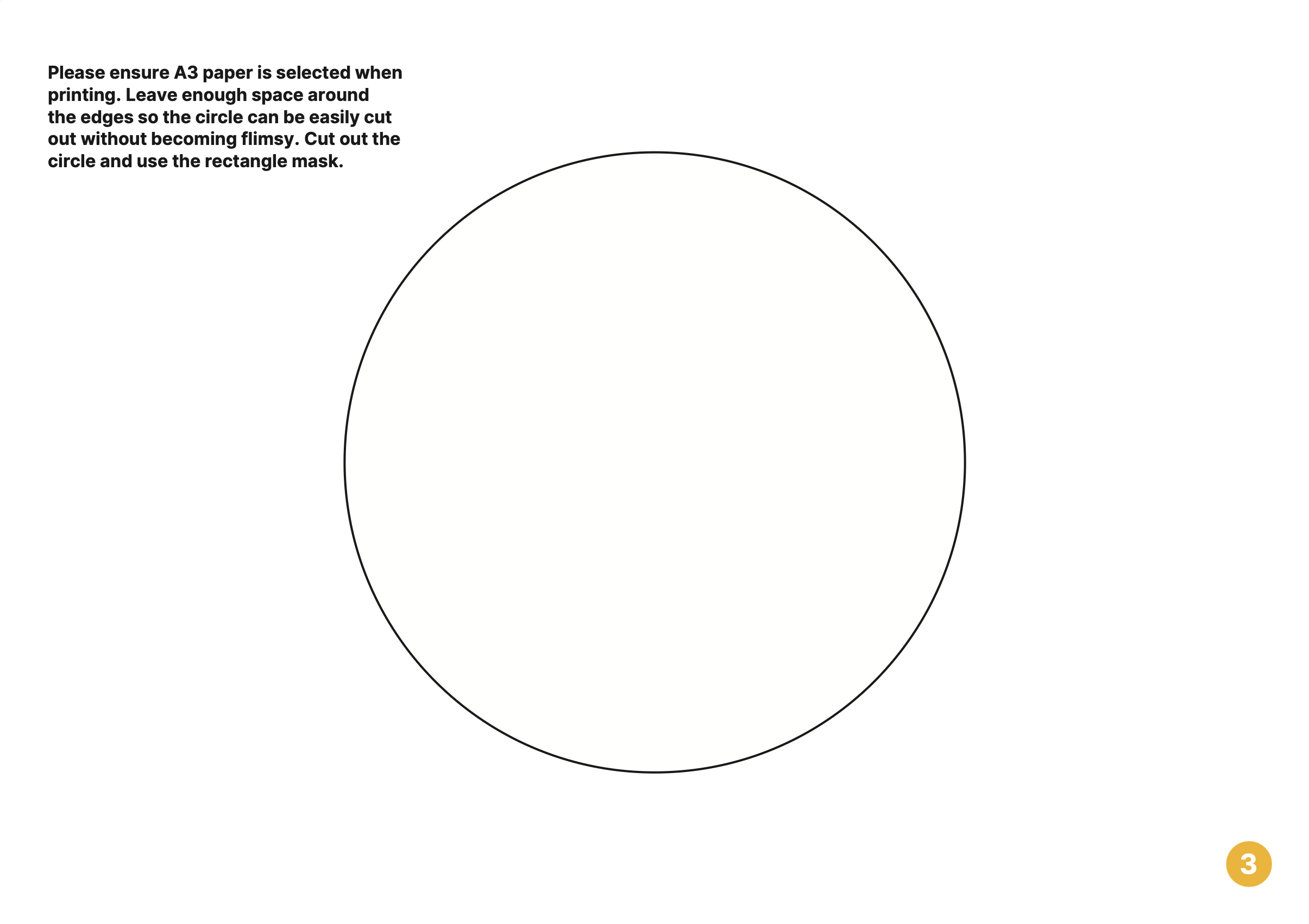 Please ensure A3 paper is selected when printing. Leave enough space around the edges so the circle can be easily cut out without becoming flimsy. Cut out the circle and use the rectangle mask.

3